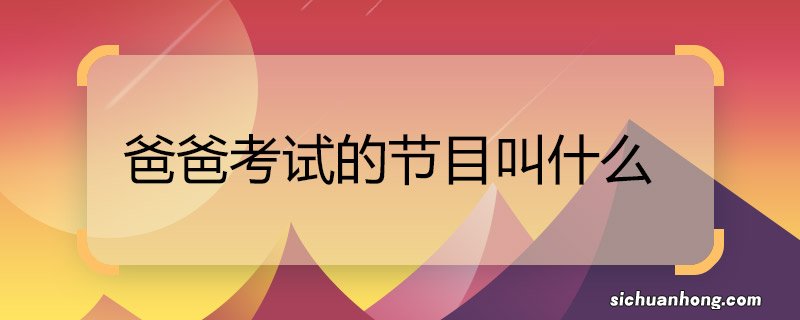 爸爸考试的节目叫什么

sichuanhong.com